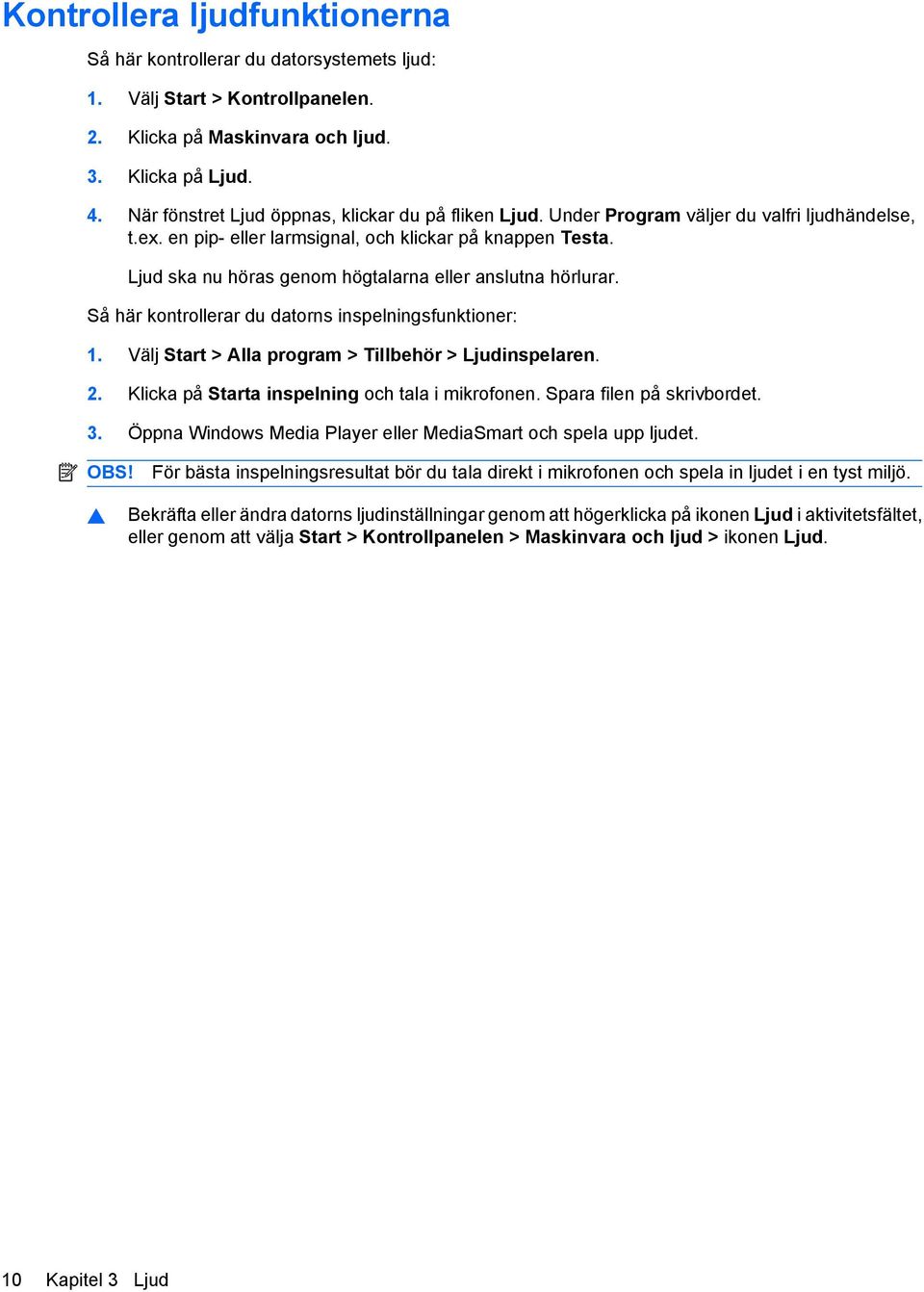 Kontrollera ljudfunktionerna

Så här kontrollerar du datorsystemets ljud:

1. Välj Start > Kontrollpanelen.

2. Klicka på Maskinvara och ljud.

3. Klicka på Ljud.

4. När fönstret Ljud öppnas, klickar du på fliken Ljud. Under Program väljer du valfri ljudhändelse, t.ex. en pip- eller larmsignal, och klickar på knappen Testa.

Ljud ska nu höras genom högtalarna eller anslutna hörlurar.

Så här kontrollerar du datorns inspelningsfunktioner:

1. Välj Start > Alla program > Tillbehör > Ljudinspelaren.

2. Klicka på Starta inspelning och tala i mikrofonen. Spara filen på skrivbordet.

3. Öppna Windows Media Player eller MediaSmart och spela upp ljudet.

OBS! För bästa inspelningsresultat bör du tala direkt i mikrofonen och spela in ljudet i en tyst miljö.

Bekräfta eller ändra datorns ljudinställningar genom att högerklicka på ikonen Ljud i aktivitetsfältet, eller genom att välja Start > Kontrollpanelen > Maskinvara och ljud > ikonen Ljud.

10 Kapitel 3 Ljud